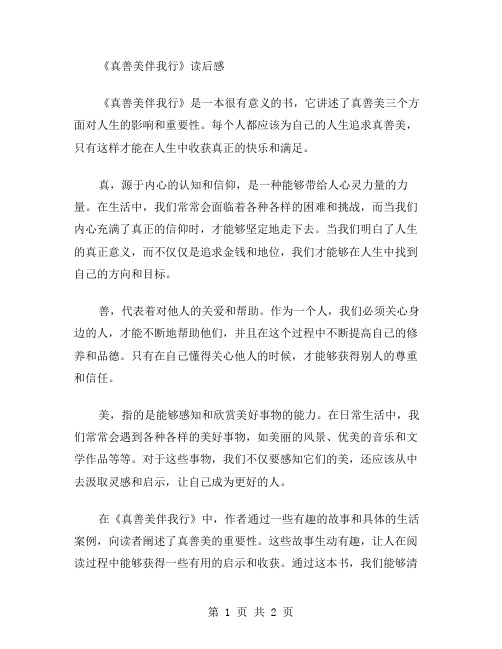 《真善美伴我行》读后感

《真善美伴我行》是一本很有意义的书，它讲述了真善美三个方面对人生的影响和重要性。每个人都应该为自己的人生追求真善美，只有这样才能在人生中收获真正的快乐和满足。

真，源于内心的认知和信仰，是一种能够带给人心灵力量的力量。在生活中，我们常常会面临着各种各样的困难和挑战，而当我们内心充满了真正的信仰时，才能够坚定地走下去。当我们明白了人生的真正意义，而不仅仅是追求金钱和地位，我们才能够在人生中找到自己的方向和目标。

善，代表着对他人的关爱和帮助。作为一个人，我们必须关心身边的人，才能不断地帮助他们，并且在这个过程中不断提高自己的修养和品德。只有在自己懂得关心他人的时候，才能够获得别人的尊重和信任。

美，指的是能够感知和欣赏美好事物的能力。在日常生活中，我们常常会遇到各种各样的美好事物，如美丽的风景、优美的音乐和文学作品等等。对于这些事物，我们不仅要感知它们的美，还应该从中去汲取灵感和启示，让自己成为更好的人。

在《真善美伴我行》中，作者通过一些有趣的故事和具体的生活案例，向读者阐述了真善美的重要性。这些故事生动有趣，让人在阅读过程中能够获得一些有用的启示和收获。通过这本书，我们能够清

第 1 页 共 2 页